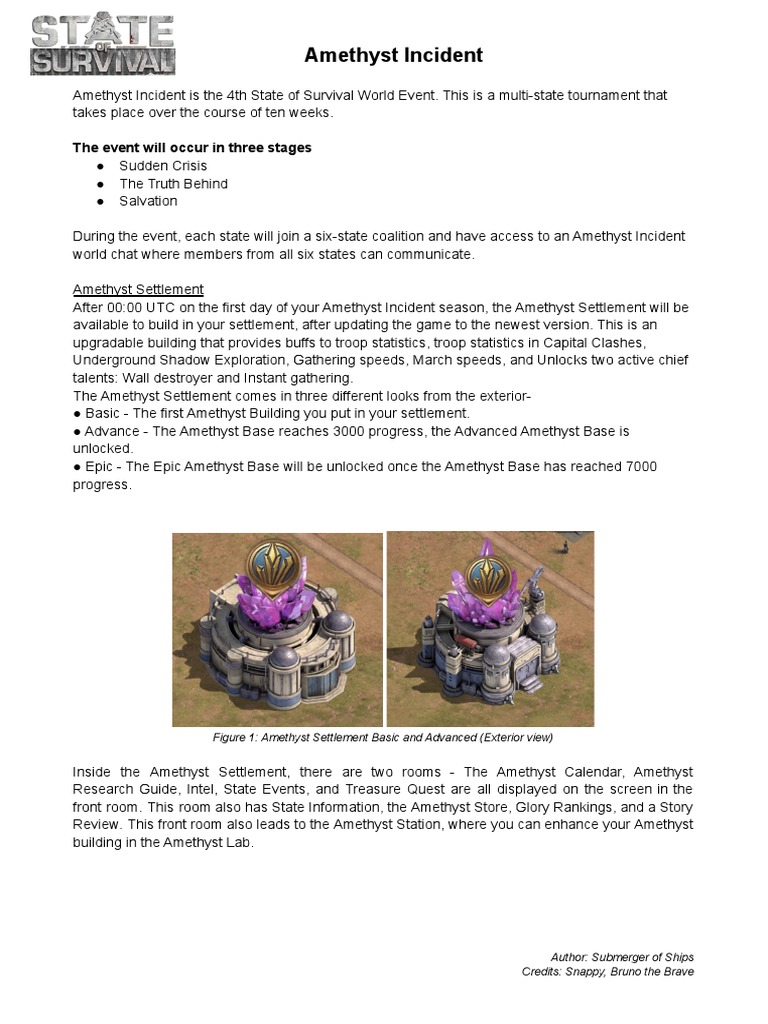 STATE OF SURVIVAL

Amethyst Incident

Amethyst Incident is the 4th State of Survival World Event. This is a multi-state tournament that takes place over the course of ten weeks.

The event will occur in three stages
● Sudden Crisis
● The Truth Behind
● Salvation

During the event, each state will join a six-state coalition and have access to an Amethyst Incident world chat where members from all six states can communicate.

Amethyst Settlement
After 00:00 UTC on the first day of your Amethyst Incident season, the Amethyst Settlement will be available to build in your settlement, after updating the game to the newest version. This is an upgradable building that provides buffs to troop statistics, troop statistics in Capital Clashes, Underground Shadow Exploration, Gathering speeds, March speeds, and Unlocks two active chief talents: Wall destroyer and Instant gathering.
The Amethyst Settlement comes in three different looks from the exterior-
● Basic - The first Amethyst Building you put in your settlement.
● Advance - The Amethyst Base reaches 3000 progress, the Advanced Amethyst Base is unlocked.
● Epic - The Epic Amethyst Base will be unlocked once the Amethyst Base has reached 7000 progress.

Figure 1: Amethyst Settlement Basic and Advanced (Exterior view)

Inside the Amethyst Settlement, there are two rooms - The Amethyst Calendar, Amethyst Research Guide, Intel, State Events, and Treasure Quest are all displayed on the screen in the front room. This room also has State Information, the Amethyst Store, Glory Rankings, and a Story Review. This front room also leads to the Amethyst Station, where you can enhance your Amethyst building in the Amethyst Lab.

Author: Submerger of Ships
Credits: Snappy, Bruno the Brave